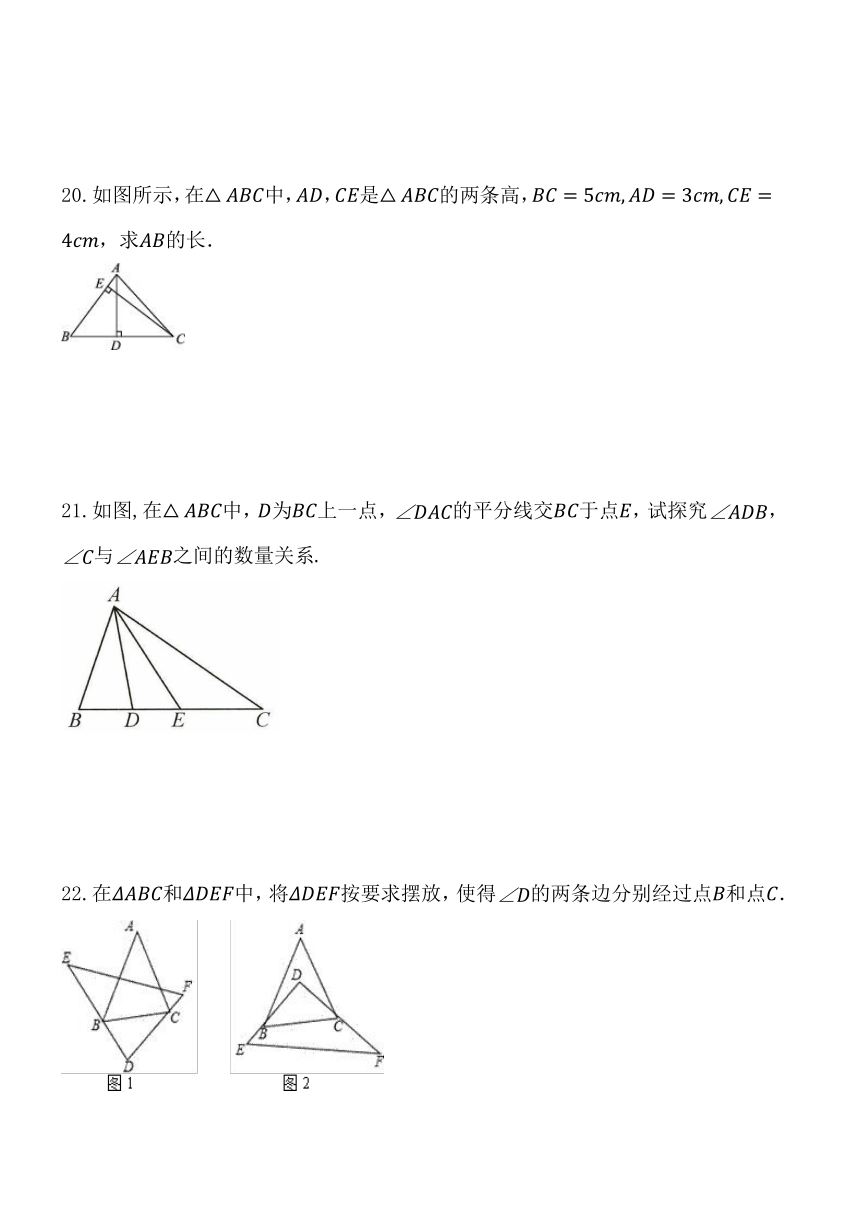 20. 如图所示，在$\triangle ABC$中，$AD$，$CE$是$\triangle ABC$的两条高，$BC=5cm, AD=3cm, CE=4cm$，求$AB$的长.

A
E
B
D
C

21. 如图, 在$\triangle ABC$中，$D$为$BC$上一点，$\angle DAC$的平分线交$BC$于点$E$，试探究$\angle ADB$，$\angle C$与$\angle AEB$之间的数量关系.

A
B
D
E
C

22. 在$\Delta ABC$和$\Delta DEF$中，将$\Delta DEF$按要求摆放，使得$\angle D$的两条边分别经过点$B$和点$C$.

A
E
F
B
C
D
图 1

A
D
B
C
E
F
图 2